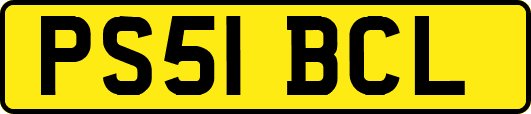 PS51 BCL